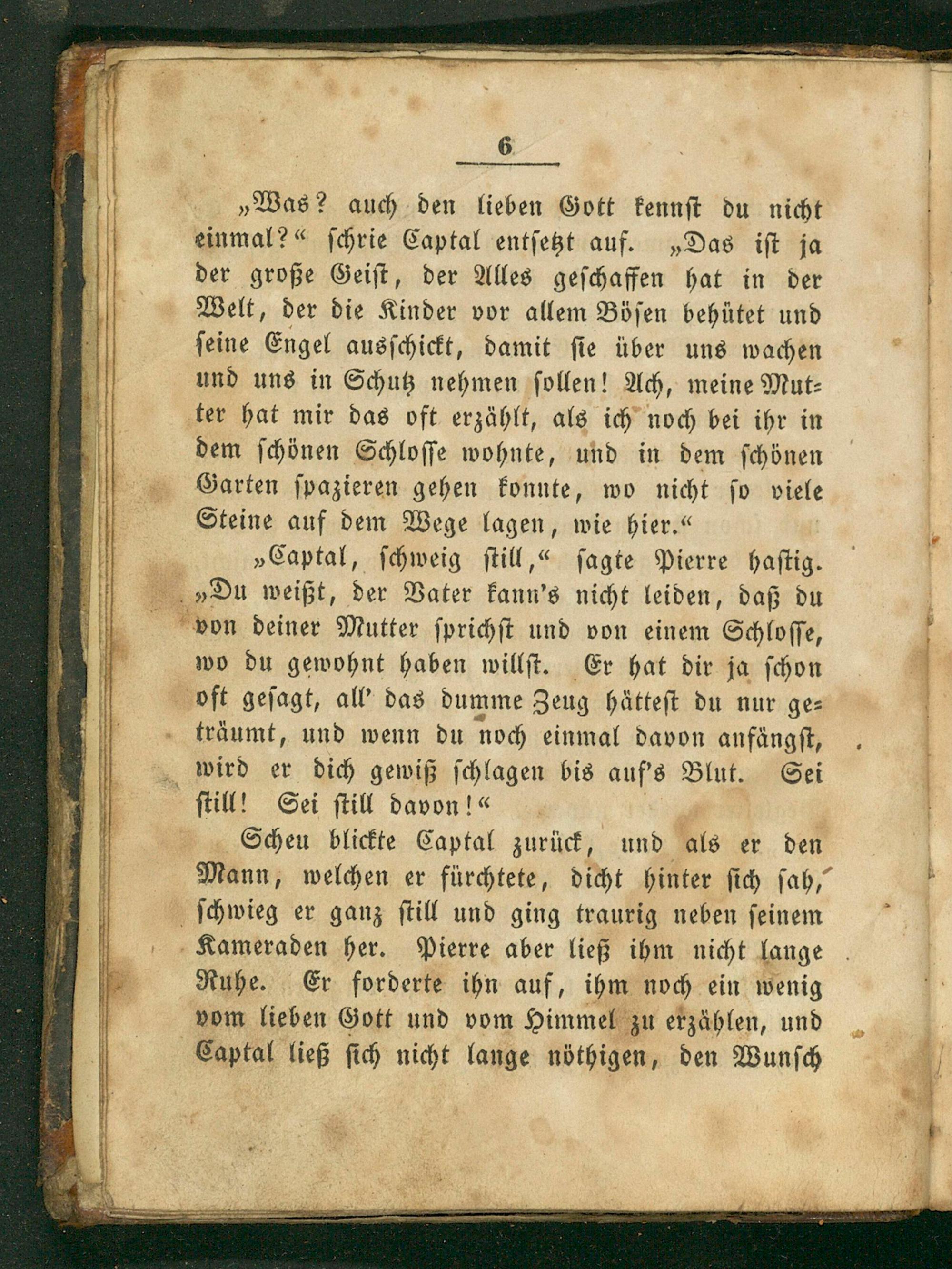 6

„Was? auch den lieben Gott kennst du nicht einmal?“ schrie Captal entsetzt auf. „Das ist ja der große Geist, der Alles geschaffen hat in der Welt, der die Kinder vor allem Bösen behütet und seine Engel ausschickt, damit sie über uns wachen und uns in Schutz nehmen sollen! Ach, meine Mutter hat mir das oft erzählt, als ich noch bei ihr in dem schönen Schlosse wohnte, und in dem schönen Garten spazieren gehen konnte, wo nicht so viele Steine auf dem Wege lagen, wie hier.“

„Captal, schweig still,“ sagte Pierre hastig. „Du weißt, der Vater kann's nicht leiden, daß du von deiner Mutter sprichst und von einem Schlosse, wo du gewohnt haben willst. Er hat dir ja schon oft gesagt, all' das dumme Zeug hättest du nur geträumt, und wenn du noch einmal davon anfängst, wird er dich gewiß schlagen bis auf's Blut. Sei still! Sei still davon!“

Scheu blickte Captal zurück, und als er den Mann, welchen er fürchtete, dicht hinter sich sah, schwieg er ganz still und ging traurig neben seinem Kameraden her. Pierre aber ließ ihm nicht lange Ruhe. Er forderte ihn auf, ihm noch ein wenig vom lieben Gott und vom Himmel zu erzählen, und Captal ließ sich nicht lange nöthigen, den Wunsch